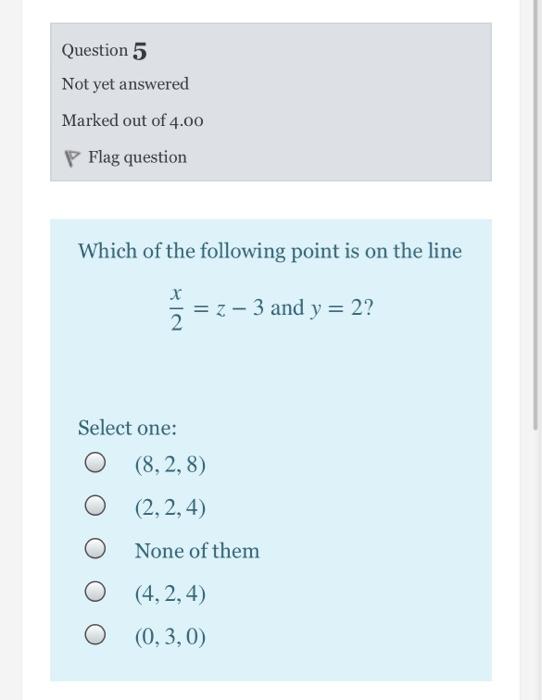 Question 5

Not yet answered

Marked out of 4.00

Flag question

Which of the following point is on the line

$\frac{x}{2} = z - 3$ and $y = 2$?

Select one:

$(8, 2, 8)$

$(2, 2, 4)$

None of them

$(4, 2, 4)$

$(0, 3, 0)$